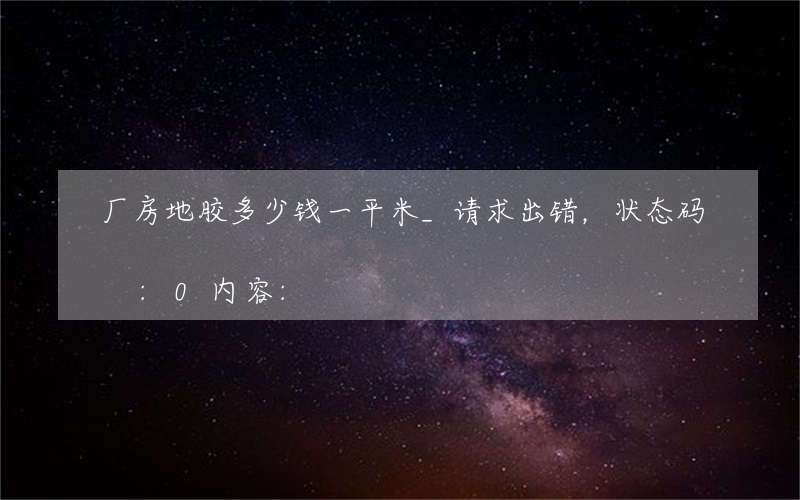 厂房地胶多少钱一平米_请求出错，状态码：0 内容: